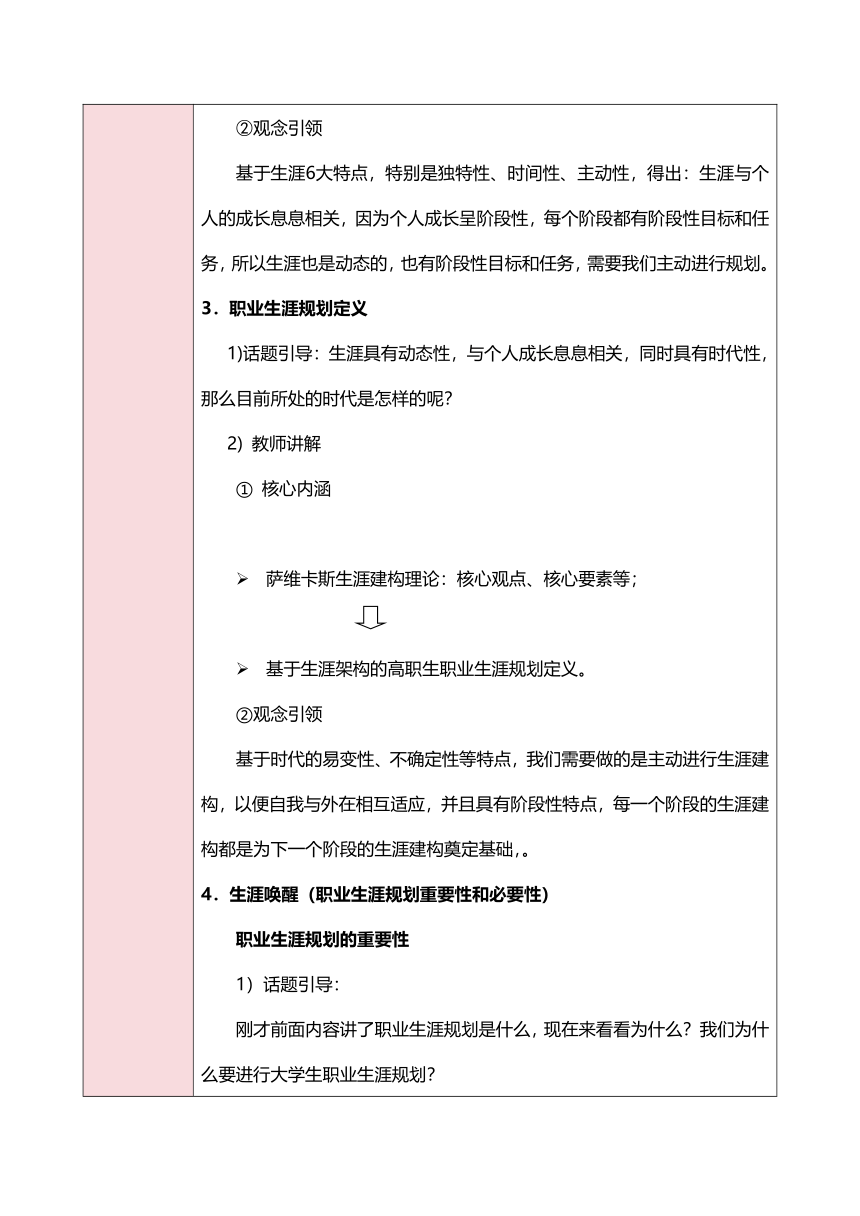 ②观念引领

基于生涯6大特点，特别是独特性、时间性、主动性，得出：生涯与个人的成长息息相关，因为个人成长呈阶段性，每个阶段都有阶段性目标和任务，所以生涯也是动态的，也有阶段性目标和任务，需要我们主动进行规划。

3．职业生涯规划定义

1)话题引导：生涯具有动态性，与个人成长息息相关，同时具有时代性，那么目前所处的时代是怎样的呢？

2) 教师讲解

① 核心内涵

➢ 萨维卡斯生涯建构理论：核心观点、核心要素等；

➢ 基于生涯架构的高职生职业生涯规划定义。

②观念引领

基于时代的易变性、不确定性等特点，我们需要做的是主动进行生涯建构，以便自我与外在相互适应，并且具有阶段性特点，每一个阶段的生涯建构都是为下一个阶段的生涯建构奠定基础,。

4．生涯唤醒（职业生涯规划重要性和必要性）

职业生涯规划的重要性

1）话题引导：

刚才前面内容讲了职业生涯规划是什么，现在来看看为什么？我们为什么要进行大学生职业生涯规划？